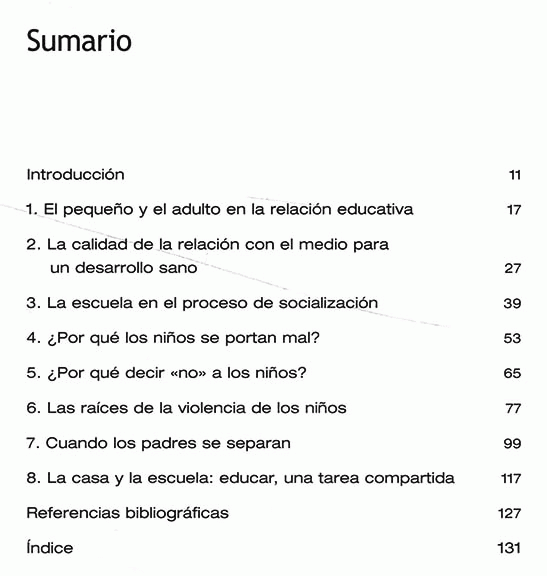 Sumario

Introducción 11

1. El pequeño y el adulto en la relación educativa 17

2. La calidad de la relación con el medio para un desarrollo sano 27

3. La escuela en el proceso de socialización 39

4. ¿Por qué los niños se portan mal? 53

5. ¿Por qué decir «no» a los niños? 65

6. Las raíces de la violencia de los niños 77

7. Cuando los padres se separan 99

8. La casa y la escuela: educar, una tarea compartida 117

Referencias bibliográficas 127

Índice 131